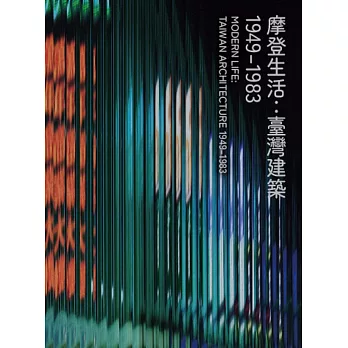 摩登生活・臺灣建築
1949–1983
MODERN LIFE:
TAIWAN ARCHITECTURE 1949–1983